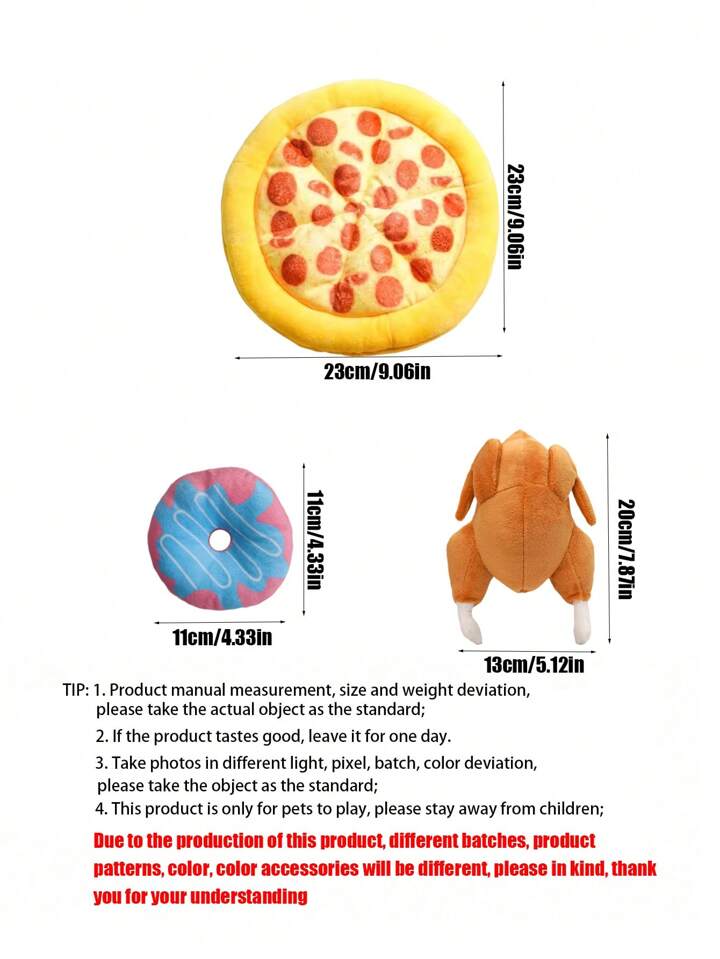 23cm/9.06in

23cm/9.06in

11cm/4.33in

11cm/4.33in

20cm/7.87in

13cm/5.12in

TIP: 1. Product manual measurement, size and weight deviation, please take the actual object as the standard;

2. If the product tastes good, leave it for one day.

3. Take photos in different light, pixel, batch, color deviation, please take the object as the standard;

4. This product is only for pets to play, please stay away from children;

Due to the production of this product, different batches, product patterns, color, color accessories will be different, please in kind, thank you for your understanding